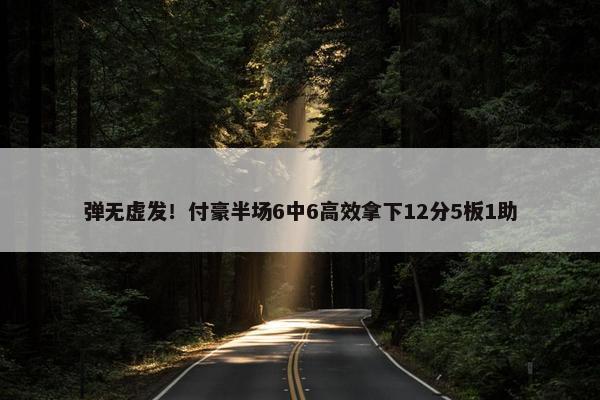 弹无虚发！付豪半场6中6高效拿下12分5板1助